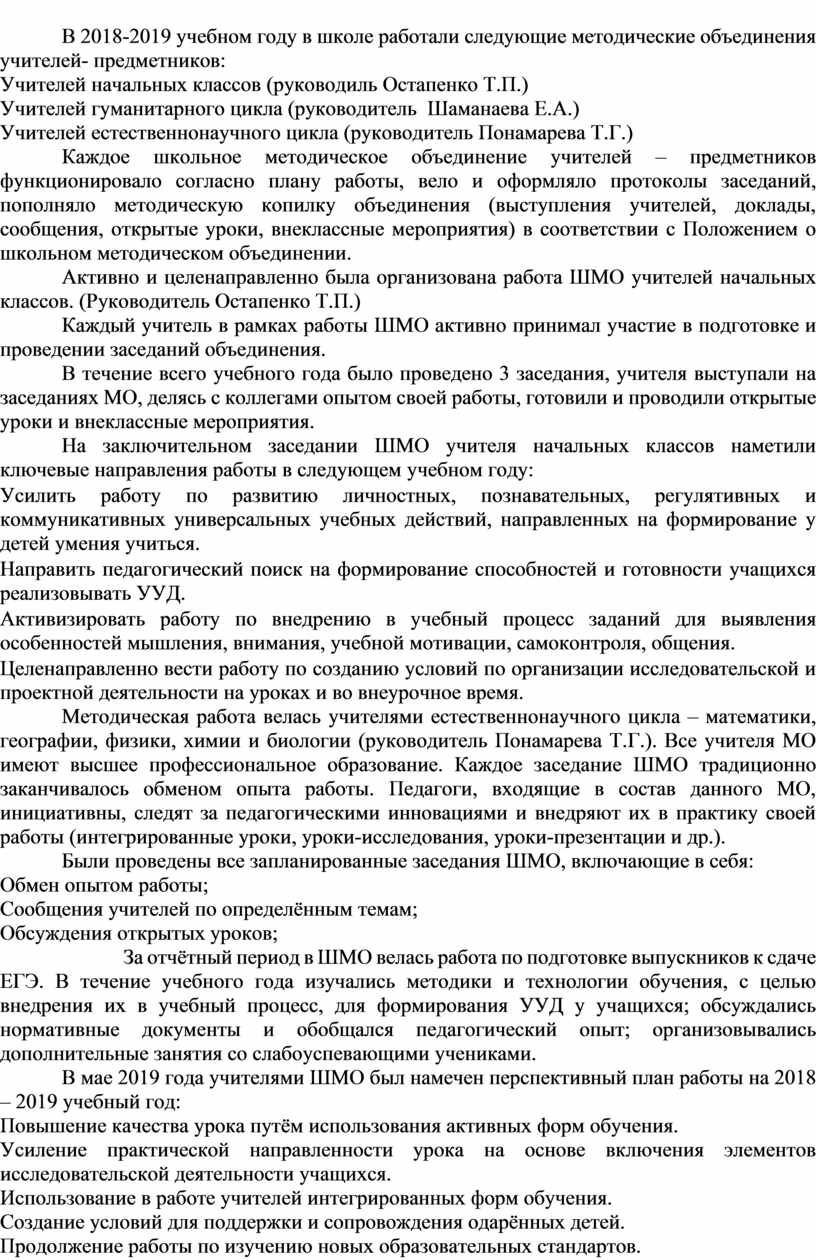 В 2018-2019 учебном году в школе работали следующие методические объединения учителей- предметников:
Учителей начальных классов (руководиль Остапенко Т.П.)
Учителей гуманитарного цикла (руководитель Шаманаева Е.А.)
Учителей естественнонаучного цикла (руководитель Понамарева Т.Г.)

Каждое школьное методическое объединение учителей – предметников функционировало согласно плану работы, вело и оформляло протоколы заседаний, пополняло методическую копилку объединения (выступления учителей, доклады, сообщения, открытые уроки, внеклассные мероприятия) в соответствии с Положением о школьном методическом объединении.

Активно и целенаправленно была организована работа ШМО учителей начальных классов. (Руководитель Остапенко Т.П.)

Каждый учитель в рамках работы ШМО активно принимал участие в подготовке и проведении заседаний объединения.

В течение всего учебного года было проведено 3 заседания, учителя выступали на заседаниях МО, делясь с коллегами опытом своей работы, готовили и проводили открытые уроки и внеклассные мероприятия.

На заключительном заседании ШМО учителя начальных классов наметили ключевые направления работы в следующем учебном году:
Усилить работу по развитию личностных, познавательных, регулятивных и коммуникативных универсальных учебных действий, направленных на формирование у детей умения учиться.
Направить педагогический поиск на формирование способностей и готовности учащихся реализовывать УУД.
Активизировать работу по внедрению в учебный процесс заданий для выявления особенностей мышления, внимания, учебной мотивации, самоконтроля, общения.
Целенаправленно вести работу по созданию условий по организации исследовательской и проектной деятельности на уроках и во внеурочное время.

Методическая работа велась учителями естественнонаучного цикла – математики, географии, физики, химии и биологии (руководитель Понамарева Т.Г.). Все учителя МО имеют высшее профессиональное образование. Каждое заседание ШМО традиционно заканчивалось обменом опыта работы. Педагоги, входящие в состав данного МО, инициативны, следят за педагогическими инновациями и внедряют их в практику своей работы (интегрированные уроки, уроки-исследования, уроки-презентации и др.).

Были проведены все запланированные заседания ШМО, включающие в себя:
Обмен опытом работы;
Сообщения учителей по определённым темам;
Обсуждения открытых уроков;

За отчётный период в ШМО велась работа по подготовке выпускников к сдаче ЕГЭ. В течение учебного года изучались методики и технологии обучения, с целью внедрения их в учебный процесс, для формирования УУД у учащихся; обсуждались нормативные документы и обобщался педагогический опыт; организовывались дополнительные занятия со слабоуспевающими учениками.

В мае 2019 года учителями ШМО был намечен перспективный план работы на 2018 – 2019 учебный год:
Повышение качества урока путём использования активных форм обучения.
Усиление практической направленности урока на основе включения элементов исследовательской деятельности учащихся.
Использование в работе учителей интегрированных форм обучения.
Создание условий для поддержки и сопровождения одарённых детей.
Продолжение работы по изучению новых образовательных стандартов.